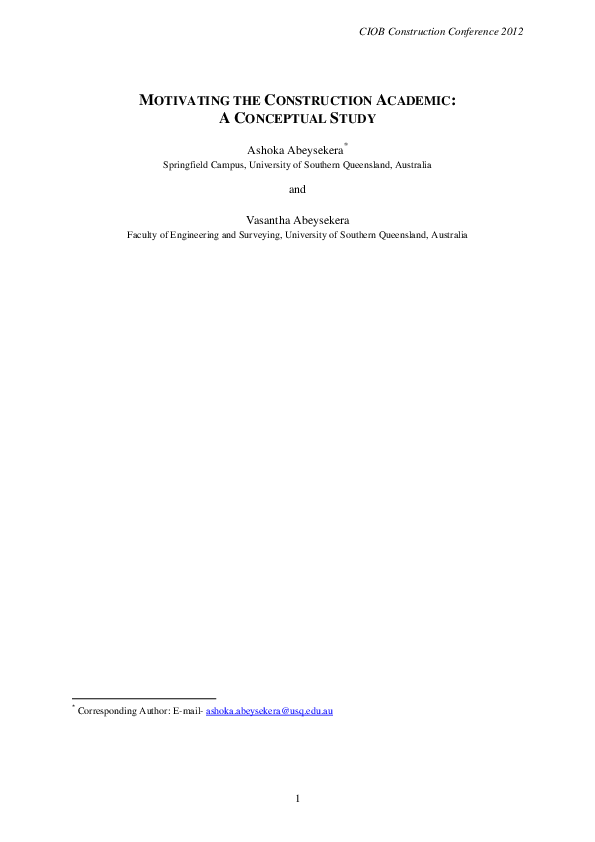 CIOB Construction Conference 2012

MOTIVATING THE CONSTRUCTION ACADEMIC: A CONCEPTUAL STUDY

Ashoka Abeysekera*
Springfield Campus, University of Southern Queensland, Australia

and

Vasantha Abeysekera
Faculty of Engineering and Surveying, University of Southern Queensland, Australia

* Corresponding Author: E-mail- ashoka.abeysekera@usq.edu.au

1